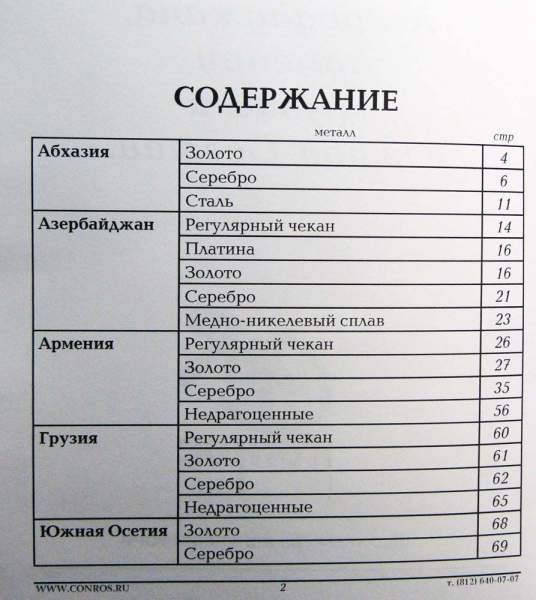 СОДЕРЖАНИЕ

| | металл | стр |
|---|---|---|
| Абхазия | Золото | 4 |
| | Серебро | 6 |
| | Сталь | 11 |
| Азербайджан | Регулярный чекан | 14 |
| | Платина | 16 |
| | Золото | 16 |
| | Серебро | 21 |
| | Медно-никелевый сплав | 23 |
| Армения | Регулярный чекан | 26 |
| | Золото | 27 |
| | Серебро | 35 |
| | Недрагоценные | 56 |
| Грузия | Регулярный чекан | 60 |
| | Золото | 61 |
| | Серебро | 62 |
| | Недрагоценные | 65 |
| Южная Осетия | Золото | 68 |
| | Серебро | 69 |

WWW.CONROS.RU 2 т. (812) 640-07-07